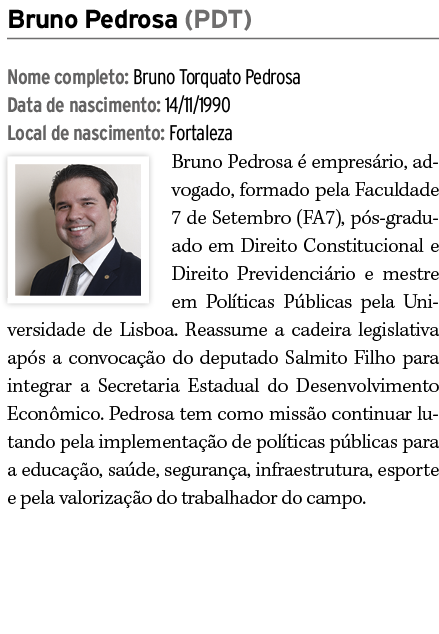 Bruno Pedrosa (PDT)

Nome completo: Bruno Torquato Pedrosa
Data de nascimento: 14/11/1990
Local de nascimento: Fortaleza

Bruno Pedrosa é empresário, advogado, formado pela Faculdade 7 de Setembro (FA7), pós-graduado em Direito Constitucional e Direito Previdenciário e mestre em Políticas Públicas pela Universidade de Lisboa. Reassume a cadeira legislativa após a convocação do deputado Salmito Filho para integrar a Secretaria Estadual do Desenvolvimento Econômico. Pedrosa tem como missão continuar lutando pela implementação de políticas públicas para a educação, saúde, segurança, infraestrutura, esporte e pela valorização do trabalhador do campo.